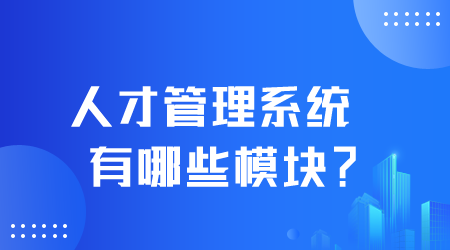 人才管理系统
有哪些模块？